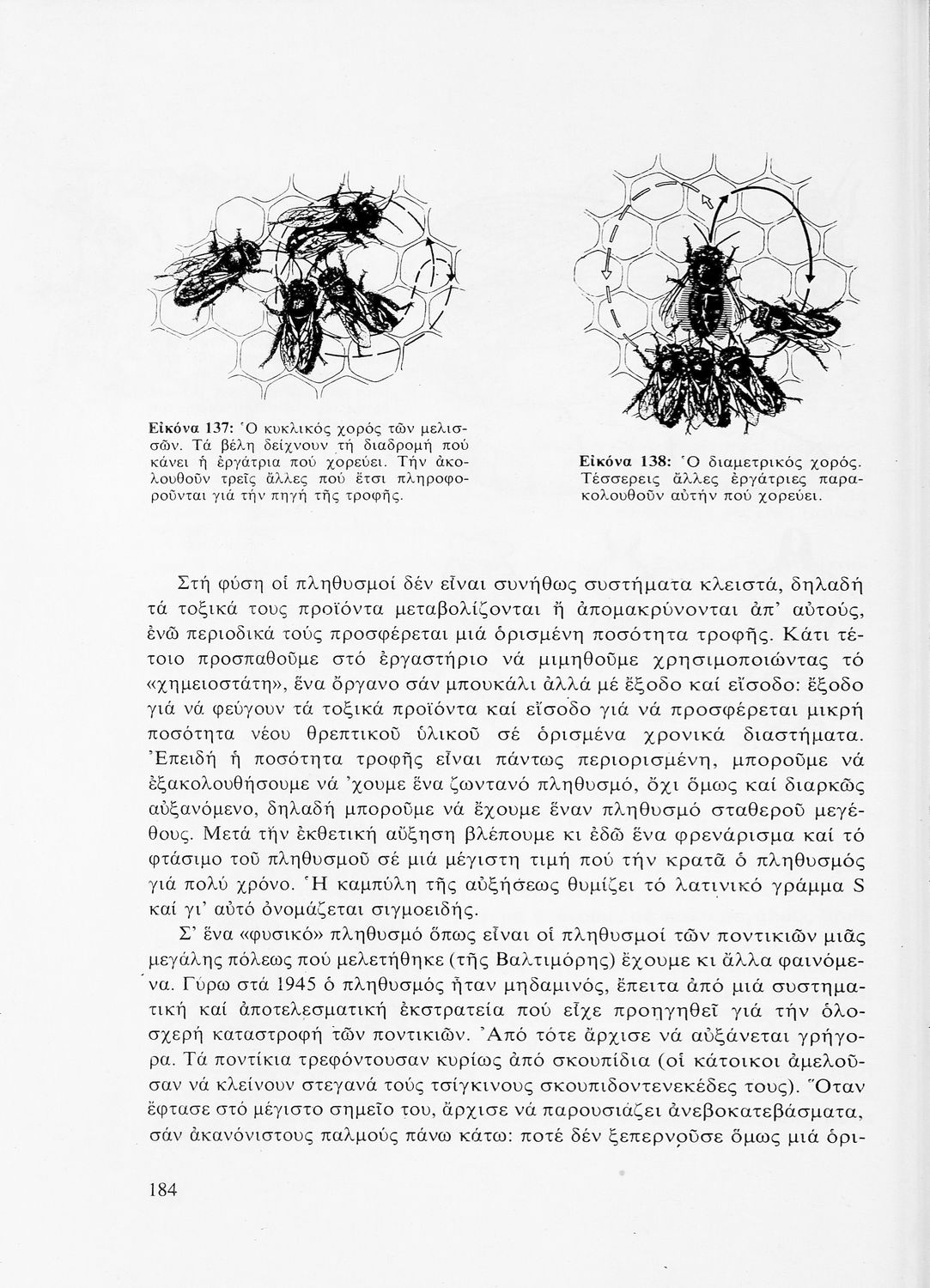 Εἰκόνα 137: Ὁ κυκλικός χορός τῶν μελισσῶν. Τά βέλη δείχνουν τή διαδρομή πού κάνει ἡ ἐργάτρια πού χορεύει. Τήν ἀκολουθοῦν τρεῖς ἄλλες πού ἔτσι πληροφοροῦνται γιά τήν πηγή τῆς τροφῆς.

Εἰκόνα 138: Ὁ διαμετρικός χορός. Τέσσερεις ἄλλες ἐργάτριες παρακολουθοῦν αὐτήν πού χορεύει.

Στή φύση οἱ πληθυσμοί δέν εἶναι συνήθως συστήματα κλειστά, δηλαδή τά τοξικά τους προϊόντα μεταβολίζονται ἤ ἀπομακρύνονται ἀπ' αὐτούς, ἐνῶ περιοδικά τούς προσφέρεται μιά ὁρισμένη ποσότητα τροφῆς. Κάτι τέτοιο προσπαθοῦμε στό ἐργαστήριο νά μιμηθοῦμε χρησιμοποιώντας τό «χημειοστάτη», ἕνα ὄργανο σάν μπουκάλι ἀλλά μέ ἔξοδο καί εἴσοδο: ἔξοδο γιά νά φεύγουν τά τοξικά προϊόντα καί εἴσοδο γιά νά προσφέρεται μικρή ποσότητα νέου θρεπτικοῦ ὑλικοῦ σέ ὁρισμένα χρονικά διαστήματα. Ἐπειδή ἡ ποσότητα τροφῆς εἶναι πάντως περιορισμένη, μποροῦμε νά ἐξακολουθήσουμε νά 'χουμε ἕνα ζωντανό πληθυσμό, ὄχι ὅμως καί διαρκῶς αὐξανόμενο, δηλαδή μποροῦμε νά ἔχουμε ἕναν πληθυσμό σταθεροῦ μεγέθους. Μετά τήν ἐκθετική αὔξηση βλέπουμε κι ἐδῶ ἕνα φρενάρισμα καί τό φτάσιμο τοῦ πληθυσμοῦ σέ μιά μέγιστη τιμή πού τήν κρατᾶ ὁ πληθυσμός γιά πολύ χρόνο. Ἡ καμπύλη τῆς αὐξήσεως θυμίζει τό λατινικό γράμμα S καί γι' αὐτό ὀνομάζεται σιγμοειδής.

Σ' ἕνα «φυσικό» πληθυσμό ὅπως εἶναι οἱ πληθυσμοί τῶν ποντικιῶν μιᾶς μεγάλης πόλεως πού μελετήθηκε (τῆς Βαλτιμόρης) ἔχουμε κι ἄλλα φαινόμενα. Γύρω στά 1945 ὁ πληθυσμός ἦταν μηδαμινός, ἔπειτα ἀπό μιά συστηματική καί ἀποτελεσματική ἐκστρατεία πού εἶχε προηγηθεῖ γιά τήν ὁλοσχερή καταστροφή τῶν ποντικιῶν. Ἀπό τότε ἄρχισε νά αὐξάνεται γρήγορα. Τά ποντίκια τρεφόντουσαν κυρίως ἀπό σκουπίδια (οἱ κάτοικοι ἀμελοῦσαν νά κλείνουν στεγανά τούς τσίγκινους σκουπιδοντενεκέδες τους). Ὅταν ἔφτασε στό μέγιστο σημεῖο του, ἄρχισε νά παρουσιάζει ἀνεβοκατεβάσματα, σάν ἀκανόνιστους παλμούς πάνω κάτω: ποτέ δέν ξεπερνοῦσε ὅμως μιά ὁρι-

184